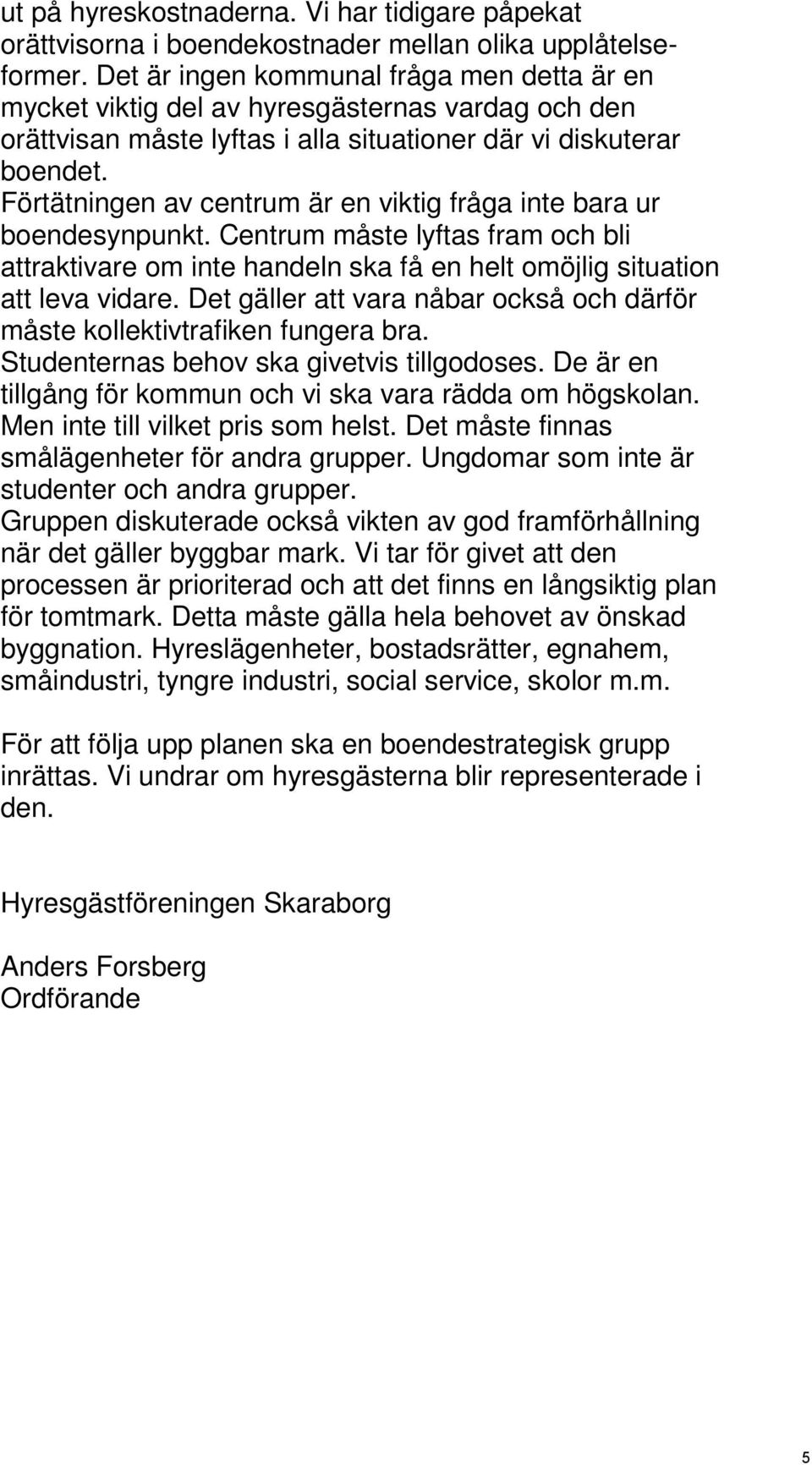 ut på hyreskostnaderna. Vi har tidigare påpekat orättvisorna i boendekostnader mellan olika upplåtelseformer. Det är ingen kommunal fråga men detta är en mycket viktig del av hyresgästernas vardag och den orättvisan måste lyftas i alla situationer där vi diskuterar boendet.
Förtätningen av centrum är en viktig fråga inte bara ur boendesynpunkt. Centrum måste lyftas fram och bli attraktivare om inte handeln ska få en helt omöjlig situation att leva vidare. Det gäller att vara nåbar också och därför måste kollektivtrafiken fungera bra.
Studenternas behov ska givetvis tillgodoses. De är en tillgång för kommun och vi ska vara rädda om högskolan. Men inte till vilket pris som helst. Det måste finnas smålägenheter för andra grupper. Ungdomar som inte är studenter och andra grupper.
Gruppen diskuterade också vikten av god framförhållning när det gäller byggbar mark. Vi tar för givet att den processen är prioriterad och att det finns en långsiktig plan för tomtmark. Detta måste gälla hela behovet av önskad byggnation. Hyreslägenheter, bostadsrätter, egnahem, småindustri, tyngre industri, social service, skolor m.m.

För att följa upp planen ska en boendestrategisk grupp inrättas. Vi undrar om hyresgästerna blir representerade i den.

Hyresgästföreningen Skaraborg

Anders Forsberg
Ordförande

5